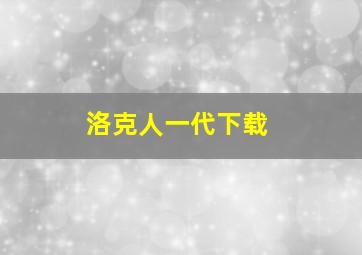 洛克人一代下载